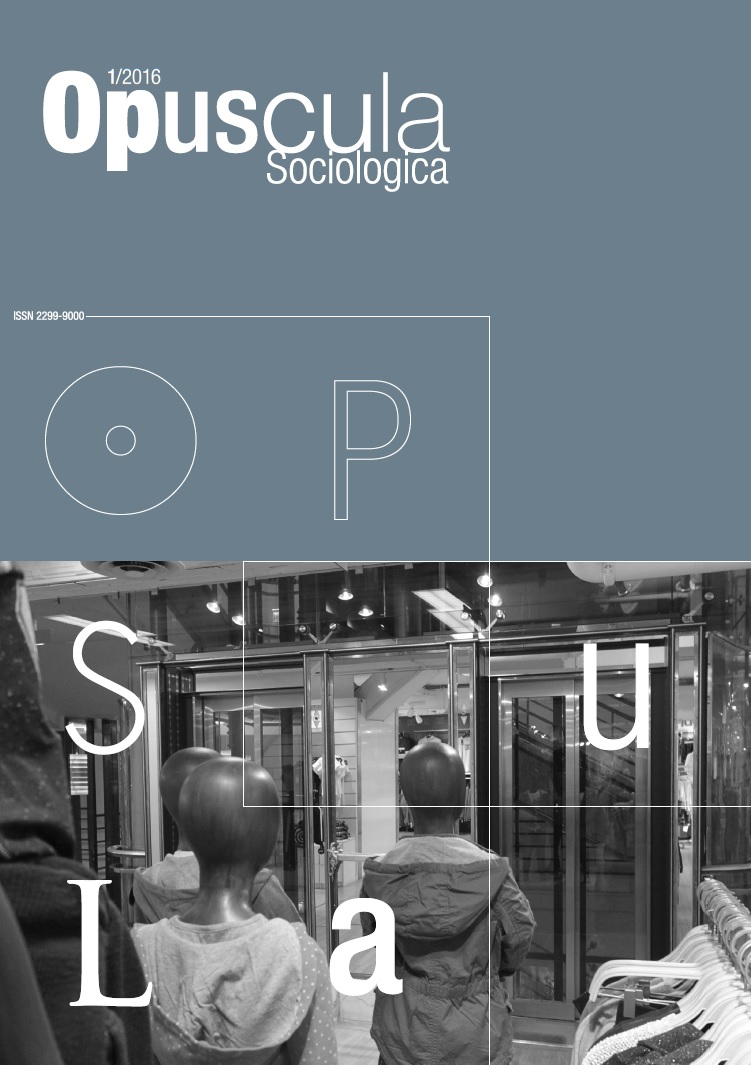 1/2016
Opuscula
Sociologica

ISSN 2299-9000

O P
S u
L a